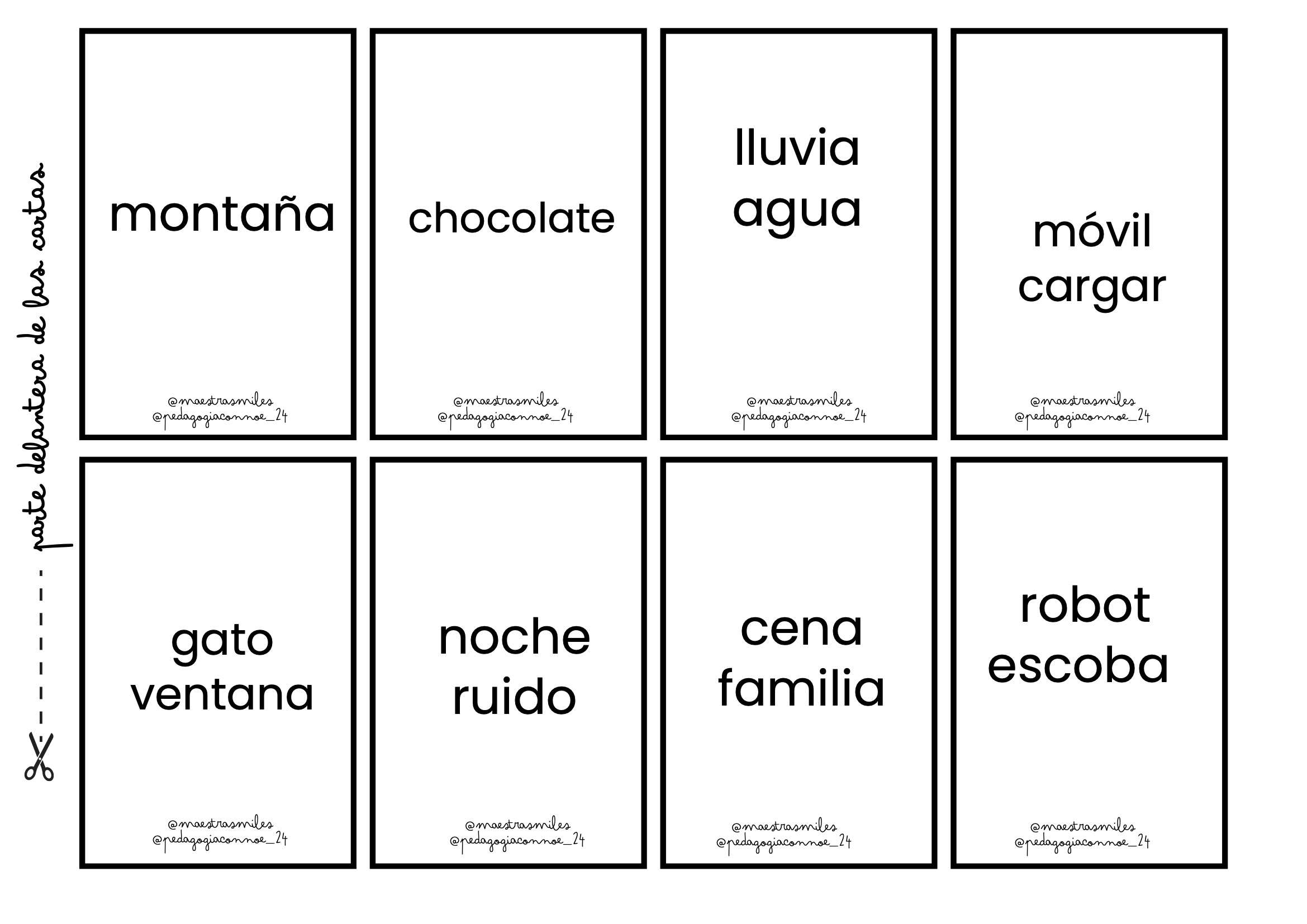 parte delantera de las cartas

montaña

@maestrasmiles
@pedagogiaconnoe_24

chocolate

@maestrasmiles
@pedagogiaconnoe_24

lluvia
agua

@maestrasmiles
@pedagogiaconnoe_24

móvil
cargar

@maestrasmiles
@pedagogiaconnoe_24

gato
ventana

@maestrasmiles
@pedagogiaconnoe_24

noche
ruido

@maestrasmiles
@pedagogiaconnoe_24

cena
familia

@maestrasmiles
@pedagogiaconnoe_24

robot
escoba

@maestrasmiles
@pedagogiaconnoe_24